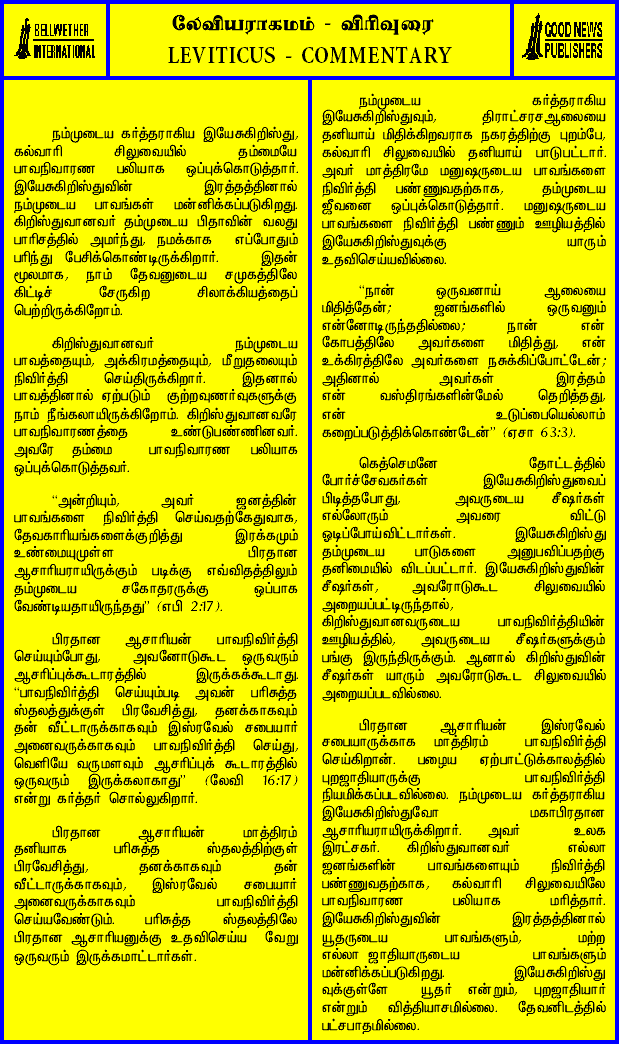 BELLWETHER INTERNATIONAL

லேவியராகமம் - விரிவுரை
LEVITICUS - COMMENTARY

GOOD NEWS PUBLISHERS

நம்முடைய கர்த்தராகிய இயேசுகிறிஸ்து, கல்வாரி சிலுவையில் தம்மையே பாவநிவாரண பலியாக ஒப்புக்கொடுத்தார். இயேசுகிறிஸ்துவின் இரத்தத்தினால் நம்முடைய பாவங்கள் மன்னிக்கப்படுகிறது. கிறிஸ்துவானவர் தம்முடைய பிதாவின் வலது பாரிசத்தில் அமர்ந்து, நமக்காக எப்போதும் பரிந்து பேசிக்கொண்டிருக்கிறார். இதன் மூலமாக, நாம் தேவனுடைய சமுகத்திலே கிட்டிச் சேருகிற சிலாக்கியத்தைப் பெற்றிருக்கிறோம்.

கிறிஸ்துவானவர் நம்முடைய பாவத்தையும், அக்கிரமத்தையும், மீறுதலையும் நிவிர்த்தி செய்திருக்கிறார். இதனால் பாவத்தினால் ஏற்படும் குற்றவுணர்வுகளுக்கு நாம் நீங்கலாயிருக்கிறோம். கிறிஸ்துவானவரே பாவநிவாரணத்தை உண்டுபண்ணினவர். அவரே தம்மை பாவநிவாரண பலியாக ஒப்புக்கொடுத்தவர்.

"அன்றியும், அவர் ஜனத்தின் பாவங்களை நிவிர்த்தி செய்வதற்கேதுவாக, தேவகாரியங்களைக்குறித்து இரக்கமும் உண்மையுமுள்ள பிரதான ஆசாரியராயிருக்கும் படிக்கு எவ்விதத்திலும் தம்முடைய சகோதரருக்கு ஒப்பாக வேண்டியதாயிருந்தது" (எபி 2:17).

பிரதான ஆசாரியன் பாவநிவிர்த்தி செய்யும்போது, அவனோடுகூட ஒருவரும் ஆசரிப்புக்கூடாரத்தில் இருக்கக்கூடாது. "பாவநிவிர்த்தி செய்யும்படி அவன் பரிசுத்த ஸ்தலத்துக்குள் பிரவேசித்து, தனக்காகவும் தன் வீட்டாருக்காகவும் இஸ்ரவேல் சபையார் அனைவருக்காகவும் பாவநிவிர்த்தி செய்து, வெளியே வருமளவும் ஆசரிப்புக் கூடாரத்தில் ஒருவரும் இருக்கலாகாது" (லேவி 16:17) என்று கர்த்தர் சொல்லுகிறார்.

பிரதான ஆசாரியன் மாத்திரம் தனியாக பரிசுத்த ஸ்தலத்திற்குள் பிரவேசித்து, தனக்காகவும் தன் வீட்டாருக்காகவும், இஸ்ரவேல் சபையார் அனைவருக்காகவும் பாவநிவிர்த்தி செய்யவேண்டும். பரிசுத்த ஸ்தலத்திலே பிரதான ஆசாரியனுக்கு உதவிசெய்ய வேறு ஒருவரும் இருக்கமாட்டார்கள்.

நம்முடைய கர்த்தராகிய இயேசுகிறிஸ்துவும், திராட்சரச ஆலையை தனியாய் மிதிக்கிறவராக நகரத்திற்கு புறம்பே, கல்வாரி சிலுவையில் தனியாய் பாடுபட்டார். அவர் மாத்திரமே மனுஷருடைய பாவங்களை நிவிர்த்தி பண்ணுவதற்காக, தம்முடைய ஜீவனை ஒப்புக்கொடுத்தார். மனுஷருடைய பாவங்களை நிவிர்த்தி பண்ணும் ஊழியத்தில் இயேசுகிறிஸ்துவுக்கு யாரும் உதவிசெய்யவில்லை.

"நான் ஒருவனாய் ஆலையை மிதித்தேன்; ஜனங்களில் ஒருவனும் என்னோடிருந்ததில்லை; நான் என் கோபத்திலே அவர்களை மிதித்து, என் உக்கிரத்திலே அவர்களை நசுக்கிப்போட்டேன்; அதினால் அவர்கள் இரத்தம் என் வஸ்திரங்களின்மேல் தெறித்தது, என் உடுப்பையெல்லாம் கறைப்படுத்திக்கொண்டேன்" (ஏசா 63:3).

கெத்செமனே தோட்டத்தில் போர்ச்சேவகர்கள் இயேசுகிறிஸ்துவைப் பிடித்தபோது, அவருடைய சீஷர்கள் எல்லோரும் அவரை விட்டு ஓடிப்போய்விட்டார்கள். இயேசுகிறிஸ்து தம்முடைய பாடுகளை அனுபவிப்பதற்கு தனிமையில் விடப்பட்டார். இயேசுகிறிஸ்துவின் சீஷர்கள், அவரோடுகூட சிலுவையில் அறையப்பட்டிருந்தால், கிறிஸ்துவானவருடைய பாவநிவிர்த்தியின் ஊழியத்தில், அவருடைய சீஷர்களுக்கும் பங்கு இருந்திருக்கும். ஆனால் கிறிஸ்துவின் சீஷர்கள் யாரும் அவரோடுகூட சிலுவையில் அறையப்படவில்லை.

பிரதான ஆசாரியன் இஸ்ரவேல் சபையாருக்காக மாத்திரம் பாவநிவிர்த்தி செய்கிறான். பழைய ஏற்பாட்டுக்காலத்தில் புறஜாதியாருக்கு பாவநிவிர்த்தி நியமிக்கப்படவில்லை. நம்முடைய கர்த்தராகிய இயேசுகிறிஸ்துவோ மகாபிரதான ஆசாரியராயிருக்கிறார். அவர் உலக இரட்சகர். கிறிஸ்துவானவர் எல்லா ஜனங்களின் பாவங்களையும் நிவிர்த்தி பண்ணுவதற்காக, கல்வாரி சிலுவையிலே பாவநிவாரண பலியாக மரித்தார். இயேசுகிறிஸ்துவின் இரத்தத்தினால் யூதருடைய பாவங்களும், மற்ற எல்லா ஜாதியாருடைய பாவங்களும் மன்னிக்கப்படுகிறது. இயேசுகிறிஸ்து வுக்குள்ளே யூதர் என்றும், புறஜாதியார் என்றும் வித்தியாசமில்லை. தேவனிடத்தில் பட்சபாதமில்லை.